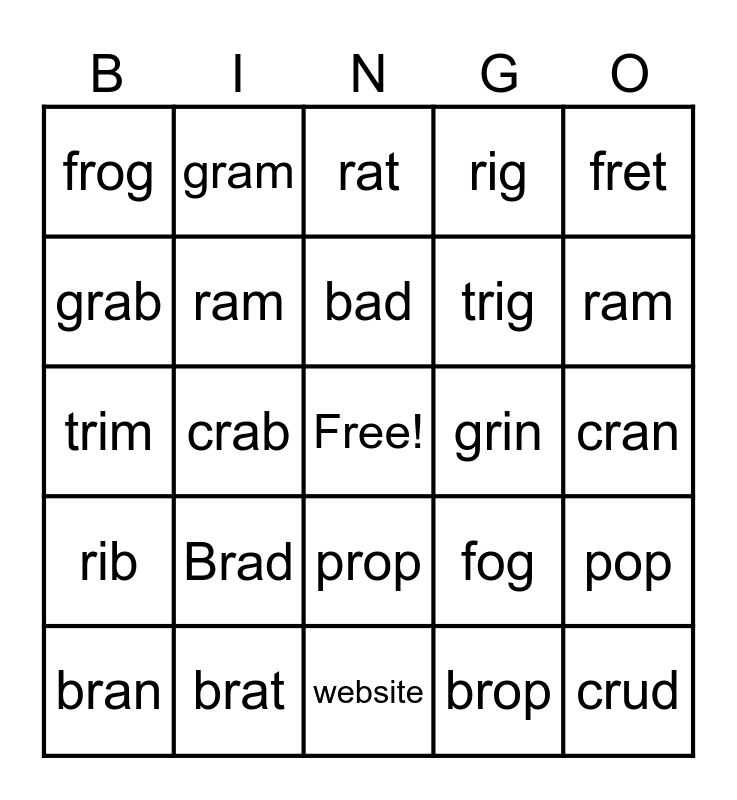 | B | I | N | G | O |
|---|---|---|---|---|
| frog | gram | rat | rig | fret |
| grab | ram | bad | trig | ram |
| trim | crab | Free! | grin | cran |
| rib | Brad | prop | fog | pop |
| bran | brat | website | brop | crud |